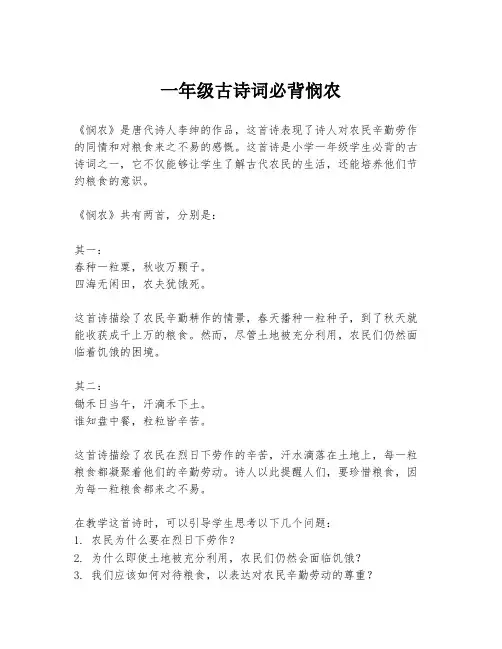 一年级古诗词必背悯农

《悯农》是唐代诗人李绅的作品，这首诗表现了诗人对农民辛勤劳作的同情和对粮食来之不易的感慨。这首诗是小学一年级学生必背的古诗词之一，它不仅能够让学生了解古代农民的生活，还能培养他们节约粮食的意识。

《悯农》共有两首，分别是：

其一：
春种一粒粟，秋收万颗子。
四海无闲田，农夫犹饿死。

这首诗描绘了农民辛勤耕作的情景，春天播种一粒种子，到了秋天就能收获成千上万的粮食。然而，尽管土地被充分利用，农民们仍然面临着饥饿的困境。

其二：
锄禾日当午，汗滴禾下土。
谁知盘中餐，粒粒皆辛苦。

这首诗描绘了农民在烈日下劳作的辛苦，汗水滴落在土地上，每一粒粮食都凝聚着他们的辛勤劳动。诗人以此提醒人们，要珍惜粮食，因为每一粒粮食都来之不易。

在教学这首诗时，可以引导学生思考以下几个问题：
1. 农民为什么要在烈日下劳作？
2. 为什么即使土地被充分利用，农民们仍然会面临饥饿？
3. 我们应该如何对待粮食，以表达对农民辛勤劳动的尊重？